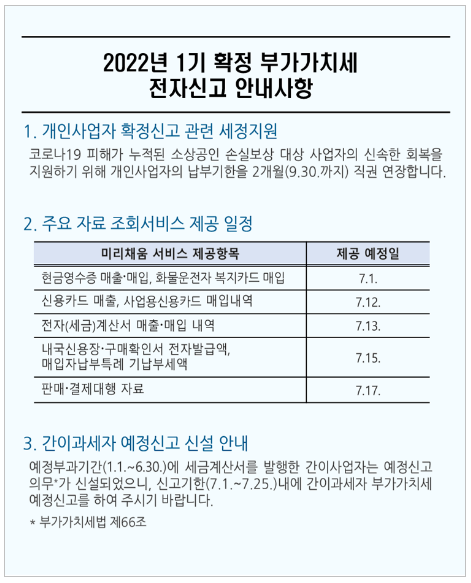 2022년 1기 확정 부가가치세
전자신고 안내사항

1. 개인사업자 확정신고 관련 세정지원

코로나19 피해가 누적된 소상공인 손실보상 대상 사업자의 신속한 회복을 지원하기 위해 개인사업자의 납부기한을 2개월(9.30.까지) 직권 연장합니다.

2. 주요 자료 조회서비스 제공 일정

| 미리채움 서비스 제공항목 | 제공 예정일 |
|---|---|
| 현금영수증 매출·매입, 화물운전자 복지카드 매입 | 7.1. |
| 신용카드 매출, 사업용신용카드 매입내역 | 7.12. |
| 전자(세금)계산서 매출·매입 내역 | 7.13. |
| 내국신용장·구매확인서 전자발급액, 매입자납부특례 기납부세액 | 7.15. |
| 판매·결제대행 자료 | 7.17. |

3. 간이과세자 예정신고 신설 안내

예정부과기간(1.1.~6.30.)에 세금계산서를 발행한 간이사업자는 예정신고 의무*가 신설되었으니, 신고기한(7.1.~7.25.)내에 간이과세자 부가가치세 예정신고를 하여 주시기 바랍니다.

* 부가가치세법 제66조